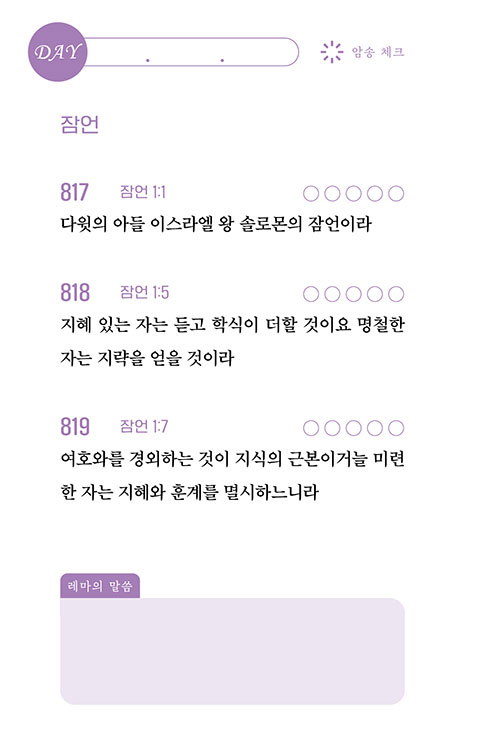 DAY . .

암송 체크

잠언

817 잠언 1:1 ○○○○○

다윗의 아들 이스라엘 왕 솔로몬의 잠언이라

818 잠언 1:5 ○○○○○

지혜 있는 자는 듣고 학식이 더할 것이요 명철한 자는 지략을 얻을 것이라

819 잠언 1:7 ○○○○○

여호와를 경외하는 것이 지식의 근본이거늘 미련한 자는 지혜와 훈계를 멸시하느니라

레마의 말씀